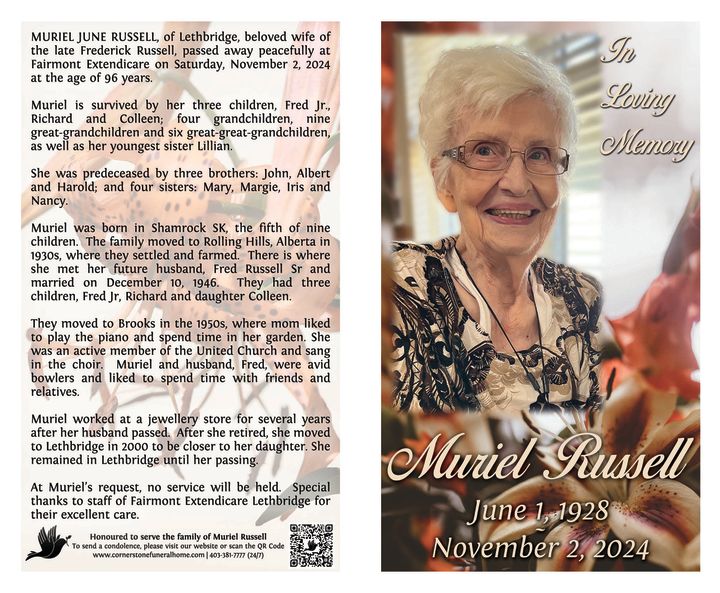 MURIEL JUNE RUSSELL, of Lethbridge, beloved wife of the late Frederick Russell, passed away peacefully at Fairmont Extendicare on Saturday, November 2, 2024 at the age of 96 years.

Muriel is survived by her three children, Fred Jr., Richard and Colleen; four grandchildren, nine great-grandchildren and six great-great-grandchildren, as well as her youngest sister Lillian.

She was predeceased by three brothers: John, Albert and Harold; and four sisters: Mary, Margie, Iris and Nancy.

Muriel was born in Shamrock SK, the fifth of nine children. The family moved to Rolling Hills, Alberta in 1930s, where they settled and farmed. There is where she met her future husband, Fred Russell Sr and married on December 10, 1946. They had three children, Fred Jr, Richard and daughter Colleen.

They moved to Brooks in the 1950s, where mom liked to play the piano and spend time in her garden. She was an active member of the United Church and sang in the choir. Muriel and husband, Fred, were avid bowlers and liked to spend time with friends and relatives.

Muriel worked at a jewellery store for several years after her husband passed. After she retired, she moved to Lethbridge in 2000 to be closer to her daughter. She remained in Lethbridge until her passing.

At Muriel's request, no service will be held. Special thanks to staff of Fairmont Extendicare Lethbridge for their excellent care.

Honoured to serve the family of Muriel Russell
To send a condolence, please visit our website or scan the QR Code
www.cornerstonefuneralhome.com | 403-381-7777 (24/7)

In Loving Memory

Muriel Russell

June 1, 1928
~
November 2, 2024